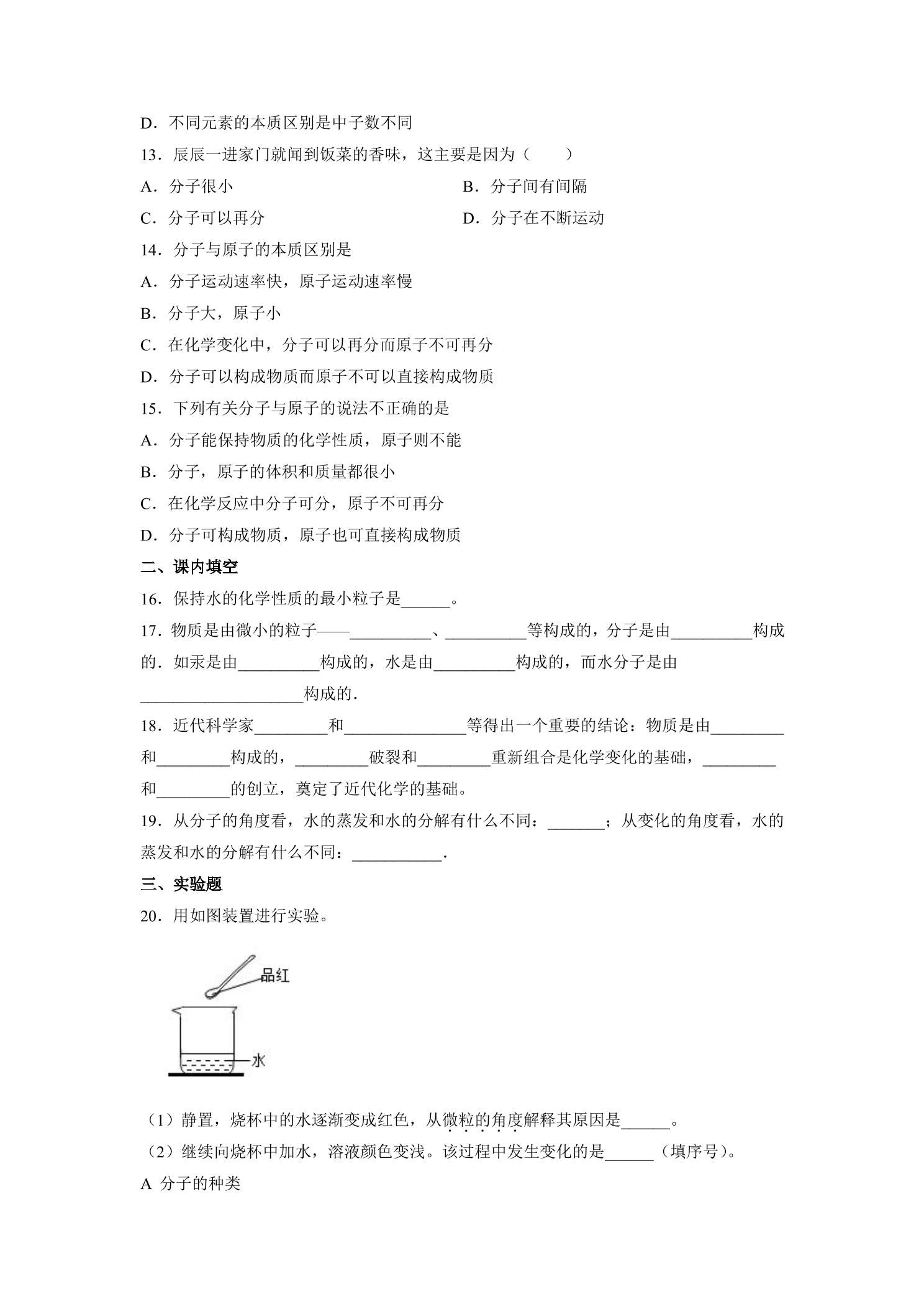 D．不同元素的本质区别是中子数不同

13．辰辰一进家门就闻到饭菜的香味，这主要是因为（　　）

A．分子很小 B．分子间有间隔

C．分子可以再分 D．分子在不断运动

14．分子与原子的本质区别是

A．分子运动速率快，原子运动速率慢

B．分子大，原子小

C．在化学变化中，分子可以再分而原子不可再分

D．分子可以构成物质而原子不可以直接构成物质

15．下列有关分子与原子的说法不正确的是

A．分子能保持物质的化学性质，原子则不能

B．分子，原子的体积和质量都很小

C．在化学反应中分子可分，原子不可再分

D．分子可构成物质，原子也可直接构成物质

二、课内填空

16．保持水的化学性质的最小粒子是____。

17．物质是由微小的粒子——____、____等构成的，分子是由____构成的．如汞是由____构成的，水是由____构成的，而水分子是由____构成的．

18．近代科学家____和____等得出一个重要的结论：物质是由____和____构成的，____破裂和____重新组合是化学变化的基础，____和____的创立，奠定了近代化学的基础。

19．从分子的角度看，水的蒸发和水的分解有什么不同：____；从变化的角度看，水的蒸发和水的分解有什么不同：____．

三、实验题

20．用如图装置进行实验。

品红

水

（1）静置，烧杯中的水逐渐变成红色，从微粒的角度解释其原因是____。

（2）继续向烧杯中加水，溶液颜色变浅。该过程中发生变化的是____（填序号）。

A 分子的种类